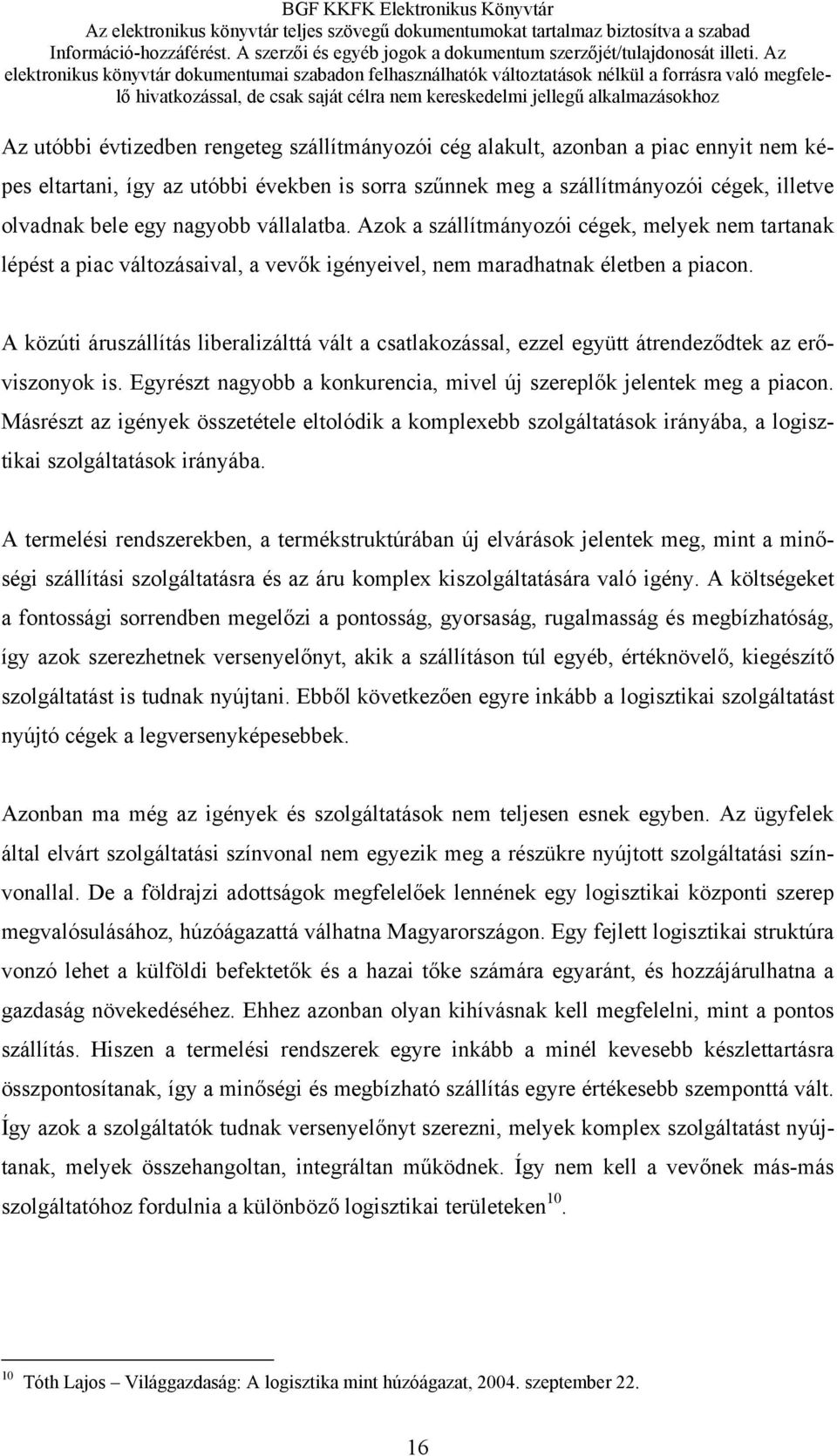 BGF KKFK Elektronikus Könyvtár
Az elektronikus könyvtár teljes szövegű dokumentumokat tartalmaz biztosítva a szabad Információ-hozzáférést. A szerzői és egyéb jogok a dokumentum szerzőjét/tulajdonosát illeti. Az elektronikus könyvtár dokumentumai szabadon felhasználhatók változtatások nélkül a forrásra való megfelelő hivatkozással, de csak saját célra nem kereskedelmi jellegű alkalmazásokhoz

Az utóbbi évtizedben rengeteg szállítmányozói cég alakult, azonban a piac ennyit nem képes eltartani, így az utóbbi években is sorra szűnnek meg a szállítmányozói cégek, illetve olvadnak bele egy nagyobb vállalatba. Azok a szállítmányozói cégek, melyek nem tartanak lépést a piac változásaival, a vevők igényeivel, nem maradhatnak életben a piacon.

A közúti áruszállítás liberalizálttá vált a csatlakozással, ezzel együtt átrendeződtek az erőviszonyok is. Egyrészt nagyobb a konkurencia, mivel új szereplők jelentek meg a piacon. Másrészt az igények összetétele eltolódik a komplexebb szolgáltatások irányába, a logisztikai szolgáltatások irányába.

A termelési rendszerekben, a termékstruktúrában új elvárások jelentek meg, mint a minőségi szállítási szolgáltatásra és az áru komplex kiszolgáltatására való igény. A költségeket a fontossági sorrendben megelőzi a pontosság, gyorsaság, rugalmasság és megbízhatóság, így azok szerezhetnek versenyelőnyt, akik a szállításon túl egyéb, értéknövelő, kiegészítő szolgáltatást is tudnak nyújtani. Ebből következően egyre inkább a logisztikai szolgáltatást nyújtó cégek a legversenyképesebbek.

Azonban ma még az igények és szolgáltatások nem teljesen esnek egyben. Az ügyfelek által elvárt szolgáltatási színvonal nem egyezik meg a részükre nyújtott szolgáltatási színvonallal. De a földrajzi adottságok megfelelőek lennének egy logisztikai központi szerep megvalósulásához, húzóágazattá válhatna Magyarországon. Egy fejlett logisztikai struktúra vonzó lehet a külföldi befektetők és a hazai tőke számára egyaránt, és hozzájárulhatna a gazdaság növekedéséhez. Ehhez azonban olyan kihívásnak kell megfelelni, mint a pontos szállítás. Hiszen a termelési rendszerek egyre inkább a minél kevesebb készlettartásra összpontosítanak, így a minőségi és megbízható szállítás egyre értékesebb szemponttá vált. Így azok a szolgáltatók tudnak versenyelőnyt szerezni, melyek komplex szolgáltatást nyújtanak, melyek összehangoltan, integráltan működnek. Így nem kell a vevőnek más-más szolgáltatóhoz fordulnia a különböző logisztikai területeken$^{10}$.

$^{10}$ Tóth Lajos – Világgazdaság: A logisztika mint húzóágazat, 2004. szeptember 22.

16